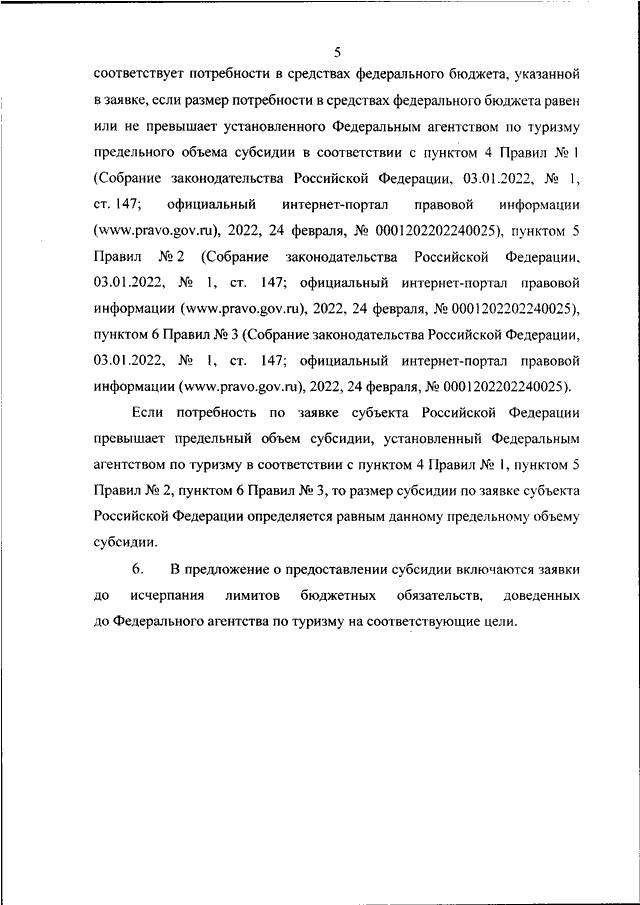 5

соответствует потребности в средствах федерального бюджета, указанной в заявке, если размер потребности в средствах федерального бюджета равен или не превышает установленного Федеральным агентством по туризму предельного объема субсидии в соответствии с пунктом 4 Правил № 1 (Собрание законодательства Российской Федерации, 03.01.2022, № 1, ст. 147; официальный интернет-портал правовой информации (www.pravo.gov.ru), 2022, 24 февраля, № 0001202202240025), пунктом 5 Правил № 2 (Собрание законодательства Российской Федерации, 03.01.2022, № 1, ст. 147; официальный интернет-портал правовой информации (www.pravo.gov.ru), 2022, 24 февраля, № 0001202202240025), пунктом 6 Правил № 3 (Собрание законодательства Российской Федерации, 03.01.2022, № 1, ст. 147; официальный интернет-портал правовой информации (www.pravo.gov.ru), 2022, 24 февраля, № 0001202202240025).

Если потребность по заявке субъекта Российской Федерации превышает предельный объем субсидии, установленный Федеральным агентством по туризму в соответствии с пунктом 4 Правил № 1, пунктом 5 Правил № 2, пунктом 6 Правил № 3, то размер субсидии по заявке субъекта Российской Федерации определяется равным данному предельному объему субсидии.

6. В предложение о предоставлении субсидии включаются заявки до исчерпания лимитов бюджетных обязательств, доведенных до Федерального агентства по туризму на соответствующие цели.